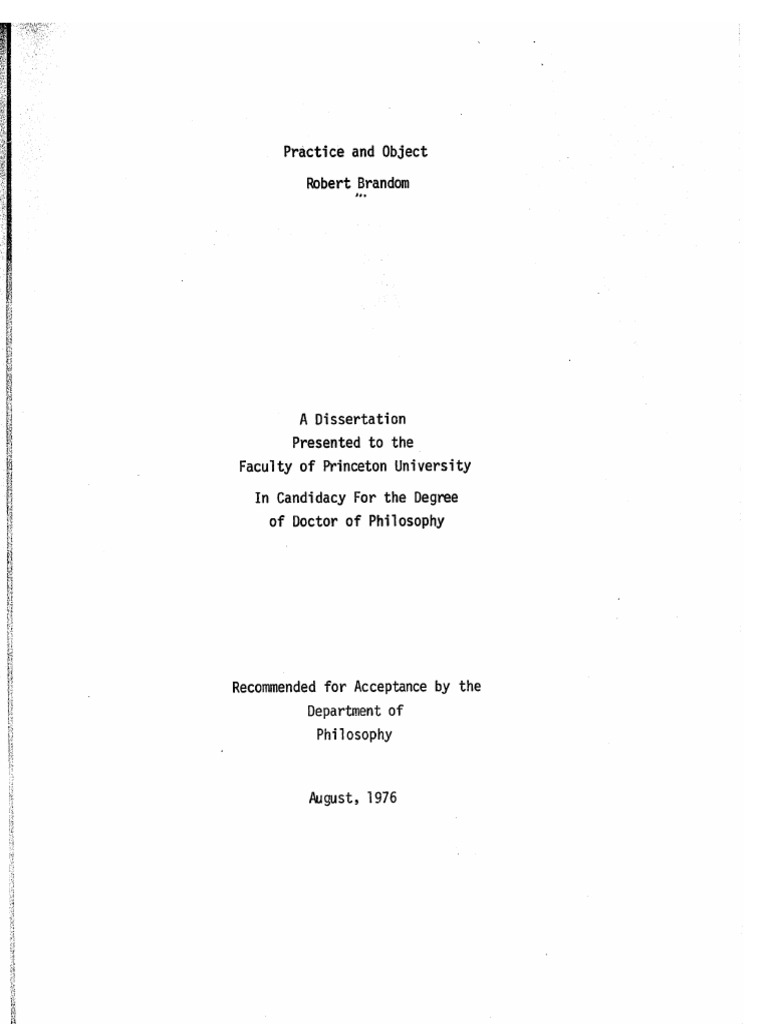 Practice and Object

Robert Brandom

A Dissertation
Presented to the
Faculty of Princeton University
In Candidacy For the Degree
of Doctor of Philosophy

Recommended for Acceptance by the
Department of
Philosophy

August, 1976